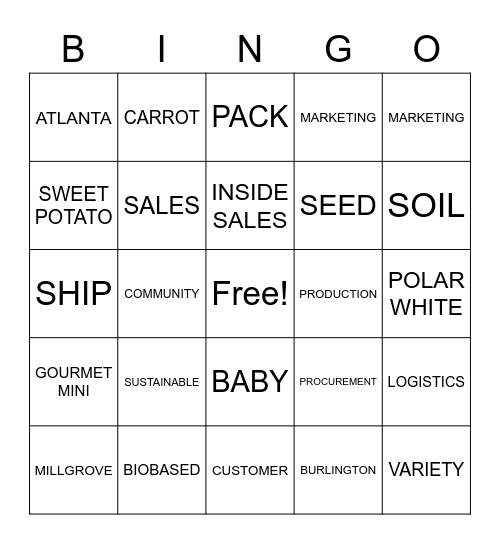 | B | I | N | G | O |
|---|---|---|---|---|
| ATLANTA | CARROT | PACK | MARKETING | MARKETING |
| SWEET POTATO | SALES | INSIDE SALES | SEED | SOIL |
| SHIP | COMMUNITY | Free! | PRODUCTION | POLAR WHITE |
| GOURMET MINI | SUSTAINABLE | BABY | PROCUREMENT | LOGISTICS |
| MILLGROVE | BIOBASED | CUSTOMER | BURLINGTON | VARIETY |